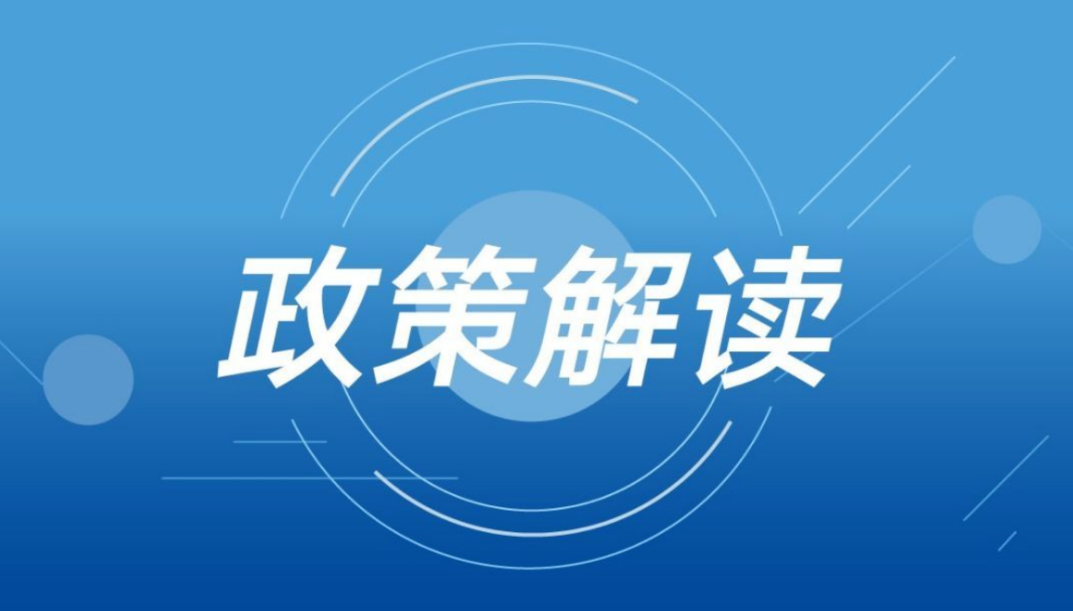 政策解读